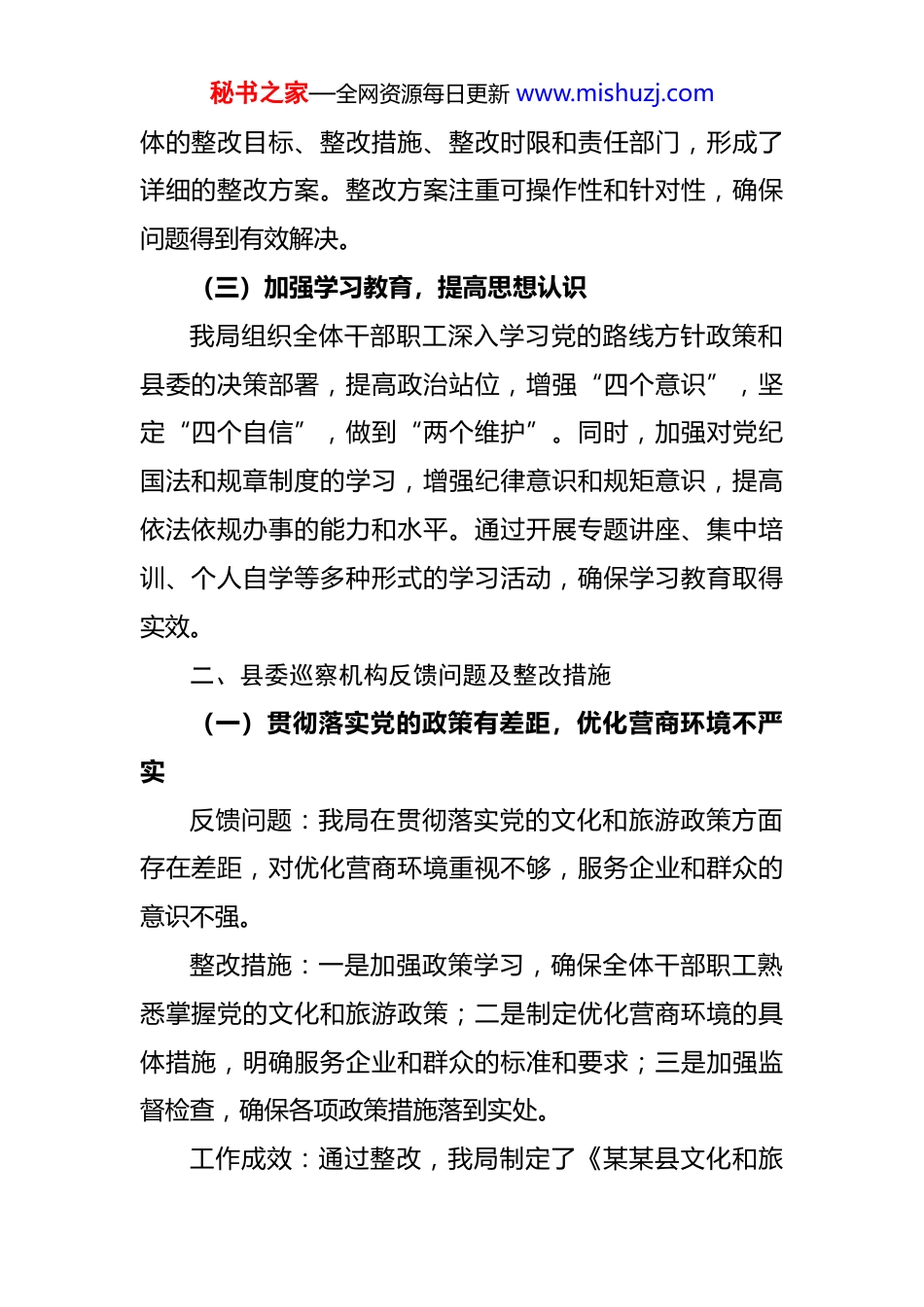 秘书之家—全网资源每日更新 www.mishuzj.com

体的整改目标、整改措施、整改时限和责任部门，形成了详细的整改方案。整改方案注重可操作性和针对性，确保问题得到有效解决。

（三）加强学习教育，提高思想认识

我局组织全体干部职工深入学习党的路线方针政策和县委的决策部署，提高政治站位，增强“四个意识”，坚定“四个自信”，做到“两个维护”。同时，加强对党纪国法和规章制度的学习，增强纪律意识和规矩意识，提高依法依规办事的能力和水平。通过开展专题讲座、集中培训、个人自学等多种形式的学习活动，确保学习教育取得实效。

二、县委巡察机构反馈问题及整改措施

（一）贯彻落实党的政策有差距，优化营商环境不严实

反馈问题：我局在贯彻落实党的文化和旅游政策方面存在差距，对优化营商环境重视不够，服务企业和群众的意识不强。

整改措施：一是加强政策学习，确保全体干部职工熟悉掌握党的文化和旅游政策；二是制定优化营商环境的具体措施，明确服务企业和群众的标准和要求；三是加强监督检查，确保各项政策措施落到实处。

工作成效：通过整改，我局制定了《某某县文化和旅